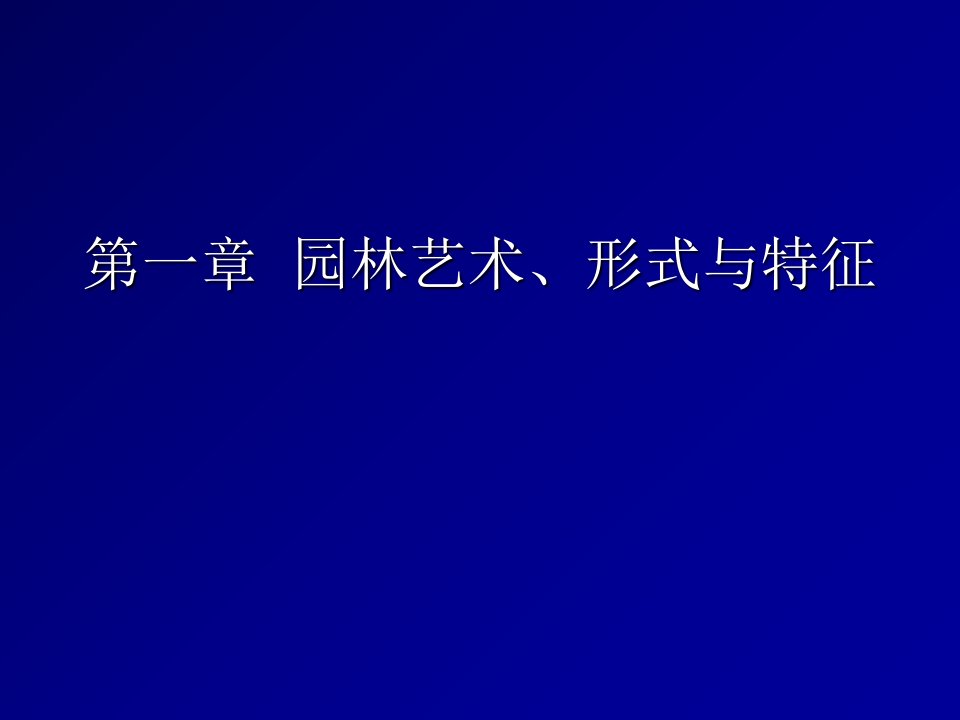 第一章 园林艺术、形式与特征